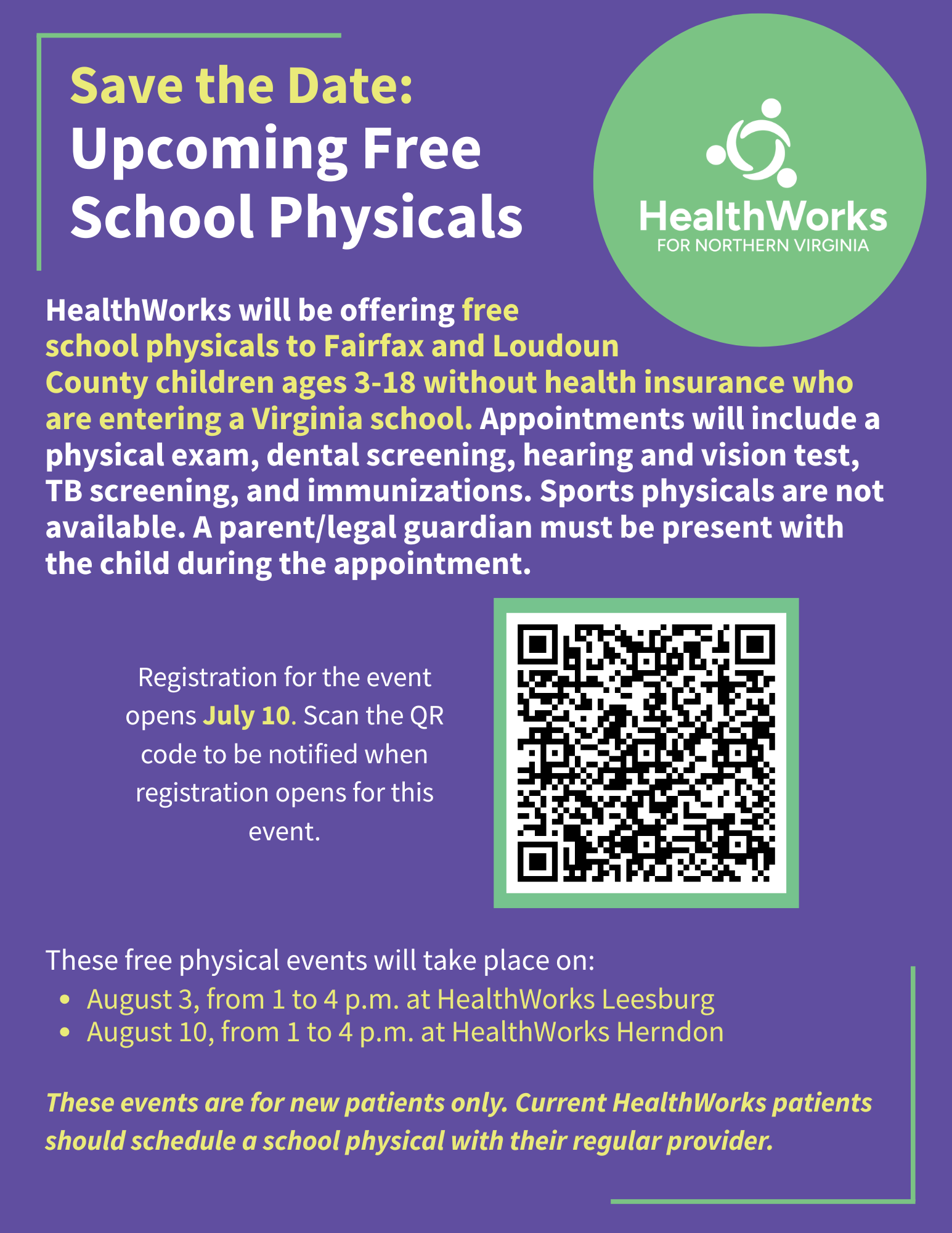 Save the Date:
Upcoming Free School Physicals

HealthWorks
FOR NORTHERN VIRGINIA

HealthWorks will be offering free school physicals to Fairfax and Loudoun County children ages 3-18 without health insurance who are entering a Virginia school. Appointments will include a physical exam, dental screening, hearing and vision test, TB screening, and immunizations. Sports physicals are not available. A parent/legal guardian must be present with the child during the appointment.

Registration for the event opens July 10. Scan the QR code to be notified when registration opens for this event.

These free physical events will take place on:
• August 3, from 1 to 4 p.m. at HealthWorks Leesburg
• August 10, from 1 to 4 p.m. at HealthWorks Herndon

These events are for new patients only. Current HealthWorks patients should schedule a school physical with their regular provider.